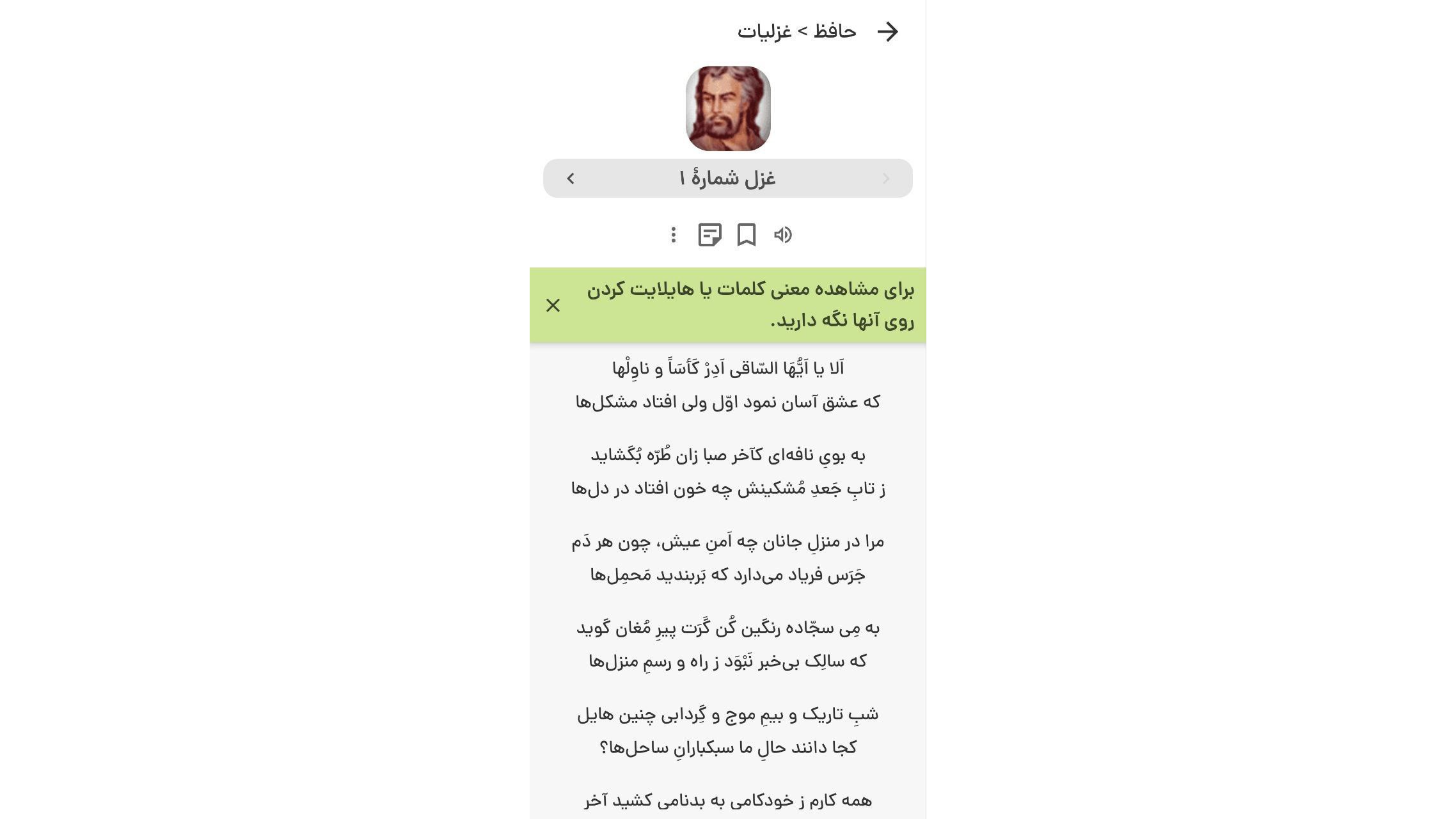 حافظ > غزلیات

غزل شمارهٔ ۱

برای مشاهده معنی کلمات یا هایلایت کردن روی آنها نگه دارید.

اَلا یا اَیُّهَا السّاقی اَدِرْ کَأسَاً و ناوِلْها
که عشق آسان نمود اوّل ولی افتاد مشکل‌ها

به بویِ نافه‌ای کآخر صبا زان طُرّه بُگشاید
ز تابِ جَعدِ مُشکینش چه خون افتاد در دل‌ها

مرا در منزلِ جانان چه اَمنِ عیش، چون هر دَم
جَرَس فریاد می‌دارد که بَربندید مَحمِل‌ها

به مِی سجّاده رنگین کُن گَرَت پیرِ مُغان گوید
که سالِک بی‌خبر نَبْوَد ز راه و رسمِ منزل‌ها

شبِ تاریک و بیمِ موج و گِردابی چنین هایل
کجا دانند حالِ ما سبکبارانِ ساحل‌ها؟

همه کارم ز خودکامی به بدنامی کشید آخر